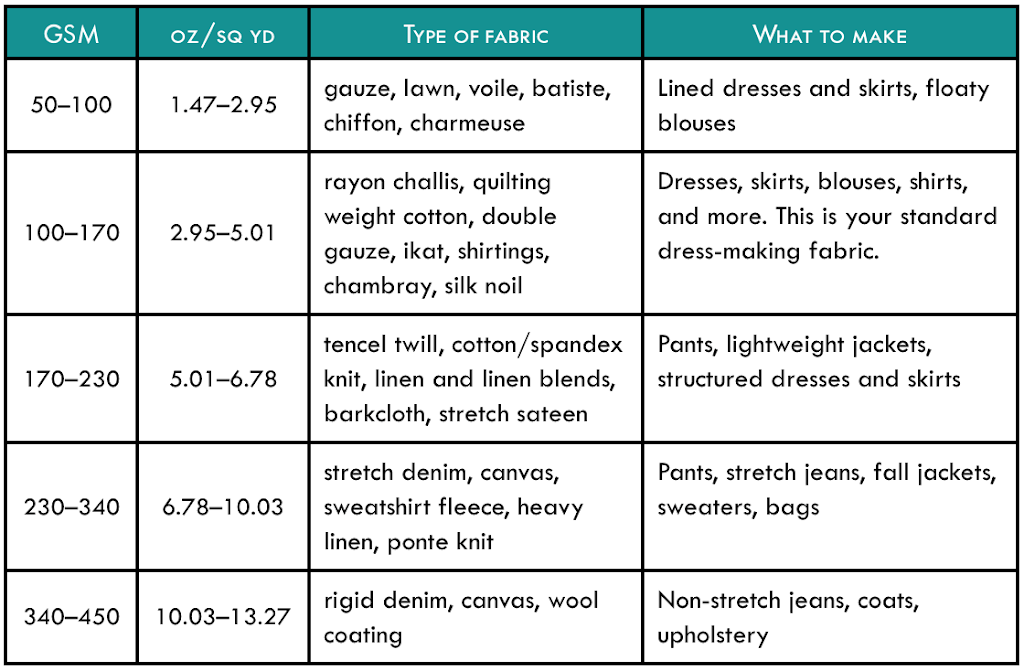 | GSM | OZ/SQ YD | TYPE OF FABRIC | WHAT TO MAKE |
|---|---|---|---|
| 50–100 | 1.47–2.95 | gauze, lawn, voile, batiste, chiffon, charmeuse | Lined dresses and skirts, floaty blouses |
| 100–170 | 2.95–5.01 | rayon challis, quilting weight cotton, double gauze, ikat, shirtings, chambray, silk noil | Dresses, skirts, blouses, shirts, and more. This is your standard dress-making fabric. |
| 170–230 | 5.01–6.78 | tencel twill, cotton/spandex knit, linen and linen blends, barkcloth, stretch sateen | Pants, lightweight jackets, structured dresses and skirts |
| 230–340 | 6.78–10.03 | stretch denim, canvas, sweatshirt fleece, heavy linen, ponte knit | Pants, stretch jeans, fall jackets, sweaters, bags |
| 340–450 | 10.03–13.27 | rigid denim, canvas, wool coating | Non-stretch jeans, coats, upholstery |